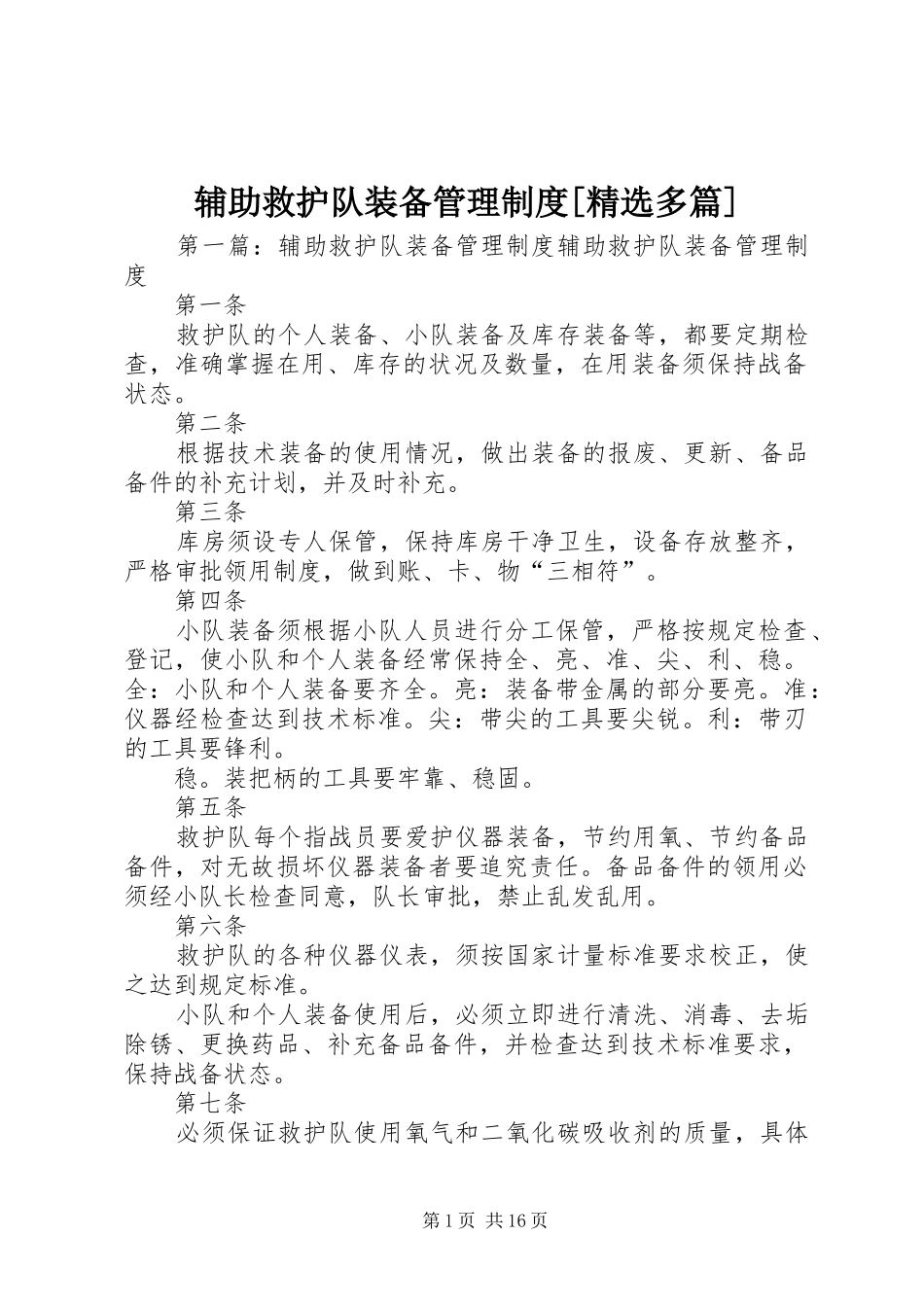 辅助救护队装备管理制度[精选多篇]

第一篇：辅助救护队装备管理制度辅助救护队装备管理制度

第一条

救护队的个人装备、小队装备及库存装备等，都要定期检查，准确掌握在用、库存的状况及数量，在用装备须保持战备状态。

第二条

根据技术装备的使用情况，做出装备的报废、更新、备品备件的补充计划，并及时补充。

第三条

库房须设专人保管，保持库房干净卫生，设备存放整齐，严格审批领用制度，做到账、卡、物“三相符”。

第四条

小队装备须根据小队人员进行分工保管，严格按规定检查、登记，使小队和个人装备经常保持全、亮、准、尖、利、稳。全：小队和个人装备要齐全。亮：装备带金属的部分要亮。准：仪器经检查达到技术标准。尖：带尖的工具要尖锐。利：带刃的工具要锋利。

稳。装把柄的工具要牢靠、稳固。

第五条

救护队每个指战员要爱护仪器装备，节约用氧、节约备品备件，对无故损坏仪器装备者要追究责任。备品备件的领用必须经小队长检查同意，队长审批，禁止乱发乱用。

第六条

救护队的各种仪器仪表，须按国家计量标准要求校正，使之达到规定标准。

小队和个人装备使用后，必须立即进行清洗、消毒、去垢除锈、更换药品、补充备品备件，并检查达到技术标准要求，保持战备状态。

第七条

必须保证救护队使用氧气和二氧化碳吸收剂的质量，具体

第1页 共16页